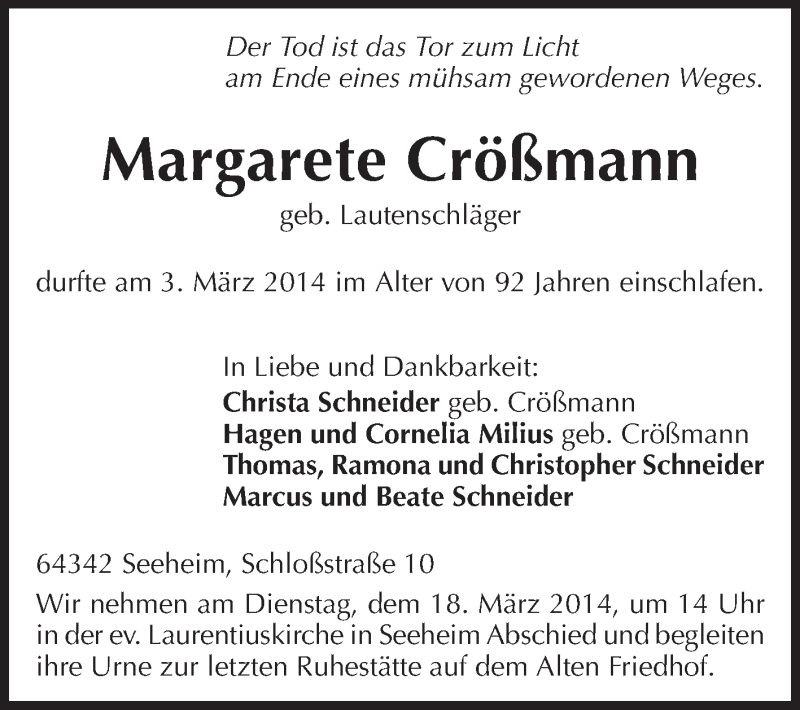 Der Tod ist das Tor zum Licht
am Ende eines mühsam gewordenen Weges.

Margarete Crößmann
geb. Lautenschläger

durfte am 3. März 2014 im Alter von 92 Jahren einschlafen.

In Liebe und Dankbarkeit:
Christa Schneider geb. Crößmann
Hagen und Cornelia Milius geb. Crößmann
Thomas, Ramona und Christopher Schneider
Marcus und Beate Schneider

64342 Seeheim, Schloßstraße 10

Wir nehmen am Dienstag, dem 18. März 2014, um 14 Uhr in der ev. Laurentiuskirche in Seeheim Abschied und begleiten ihre Urne zur letzten Ruhestätte auf dem Alten Friedhof.